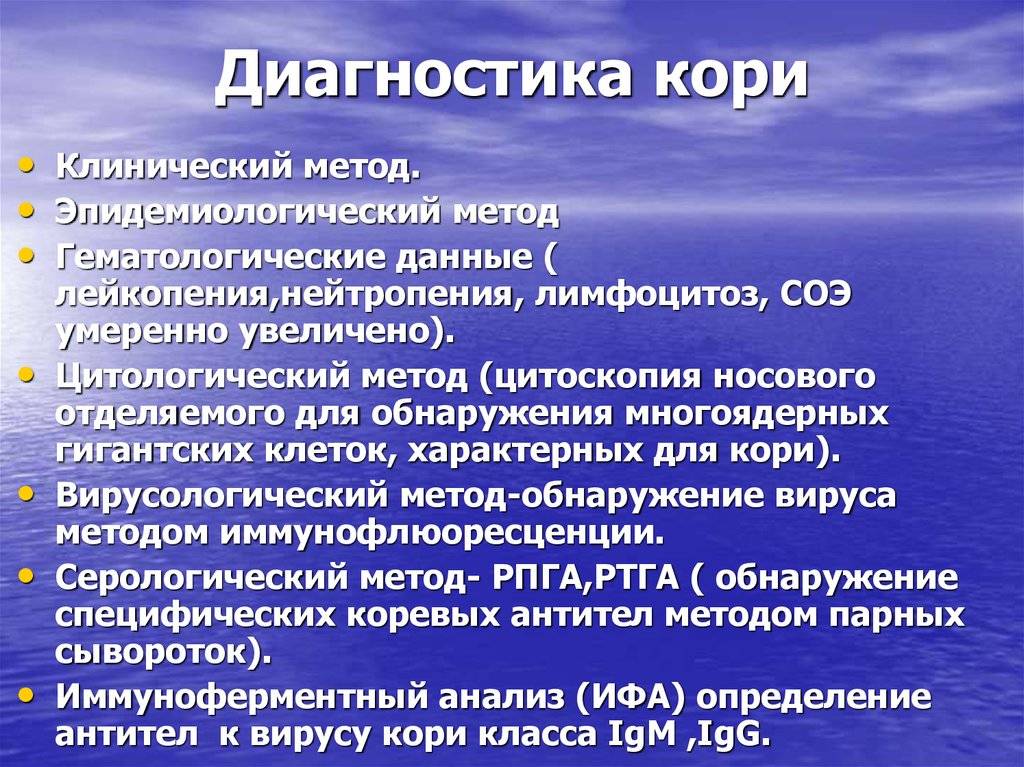 Диагностика кори

• Клинический метод.
• Эпидемиологический метод
• Гематологические данные ( лейкопения,нейтропения, лимфоцитоз, СОЭ умеренно увеличено).
• Цитологический метод (цитоскопия носового отделяемого для обнаружения многоядерных гигантских клеток, характерных для кори).
• Вирусологический метод-обнаружение вируса методом иммунофлюоресценции.
• Серологический метод- РПГА,РТГА ( обнаружение специфических коревых антител методом парных сывороток).
• Иммуноферментный анализ (ИФА) определение антител к вирусу кори класса IgM ,IgG.